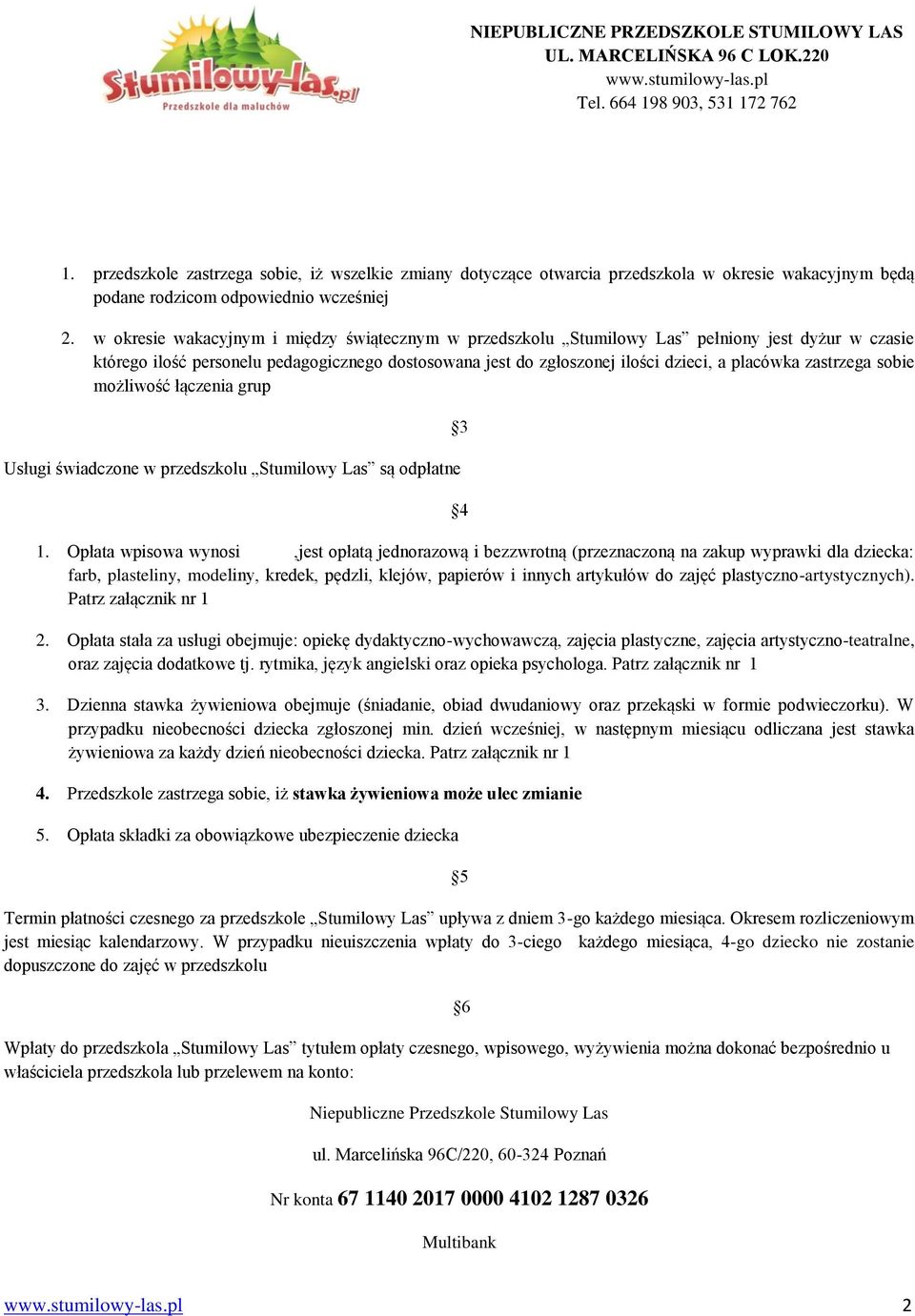 Stumilowy-las.pl
Przedszkole dla maluchów

NIEPUBLICZNE PRZEDSZKOLE STUMILOWY LAS
UL. MARCELIŃSKA 96 C LOK.220
www.stumilowy-las.pl
Tel. 664 198 903, 531 172 762

1. przedszkole zastrzega sobie, iż wszelkie zmiany dotyczące otwarcia przedszkola w okresie wakacyjnym będą podane rodzicom odpowiednio wcześniej

2. w okresie wakacyjnym i między świątecznym w przedszkolu „Stumilowy Las” pełniony jest dyżur w czasie którego ilość personelu pedagogicznego dostosowana jest do zgłoszonej ilości dzieci, a placówka zastrzega sobie możliwość łączenia grup

§3

Usługi świadczone w przedszkolu „Stumilowy Las” są odpłatne

§4

1. Opłata wpisowa wynosi ,jest opłatą jednorazową i bezzwrotną (przeznaczoną na zakup wyprawki dla dziecka: farb, plasteliny, modeliny, kredek, pędzli, klejów, papierów i innych artykułów do zajęć plastyczno-artystycznych). Patrz załącznik nr 1

2. Opłata stała za usługi obejmuje: opiekę dydaktyczno-wychowawczą, zajęcia plastyczne, zajęcia artystyczno-teatralne, oraz zajęcia dodatkowe tj. rytmika, język angielski oraz opieka psychologa. Patrz załącznik nr 1

3. Dzienna stawka żywieniowa obejmuje (śniadanie, obiad dwudaniowy oraz przekąski w formie podwieczorku). W przypadku nieobecności dziecka zgłoszonej min. dzień wcześniej, w następnym miesiącu odliczana jest stawka żywieniowa za każdy dzień nieobecności dziecka. Patrz załącznik nr 1

4. Przedszkole zastrzega sobie, iż stawka żywieniowa może ulec zmianie

5. Opłata składki za obowiązkowe ubezpieczenie dziecka

§5

Termin płatności czesnego za przedszkole „Stumilowy Las” upływa z dniem 3-go każdego miesiąca. Okresem rozliczeniowym jest miesiąc kalendarzowy. W przypadku nieuiszczenia wpłaty do 3-ciego każdego miesiąca, 4-go dziecko nie zostanie dopuszczone do zajęć w przedszkolu

§6

Wpłaty do przedszkola „Stumilowy Las” tytułem opłaty czesnego, wpisowego, wyżywienia można dokonać bezpośrednio u właściciela przedszkola lub przelewem na konto:

Niepubliczne Przedszkole Stumilowy Las

ul. Marcelińska 96C/220, 60-324 Poznań

Nr konta 67 1140 2017 0000 4102 1287 0326

Multibank

www.stumilowy-las.pl 2